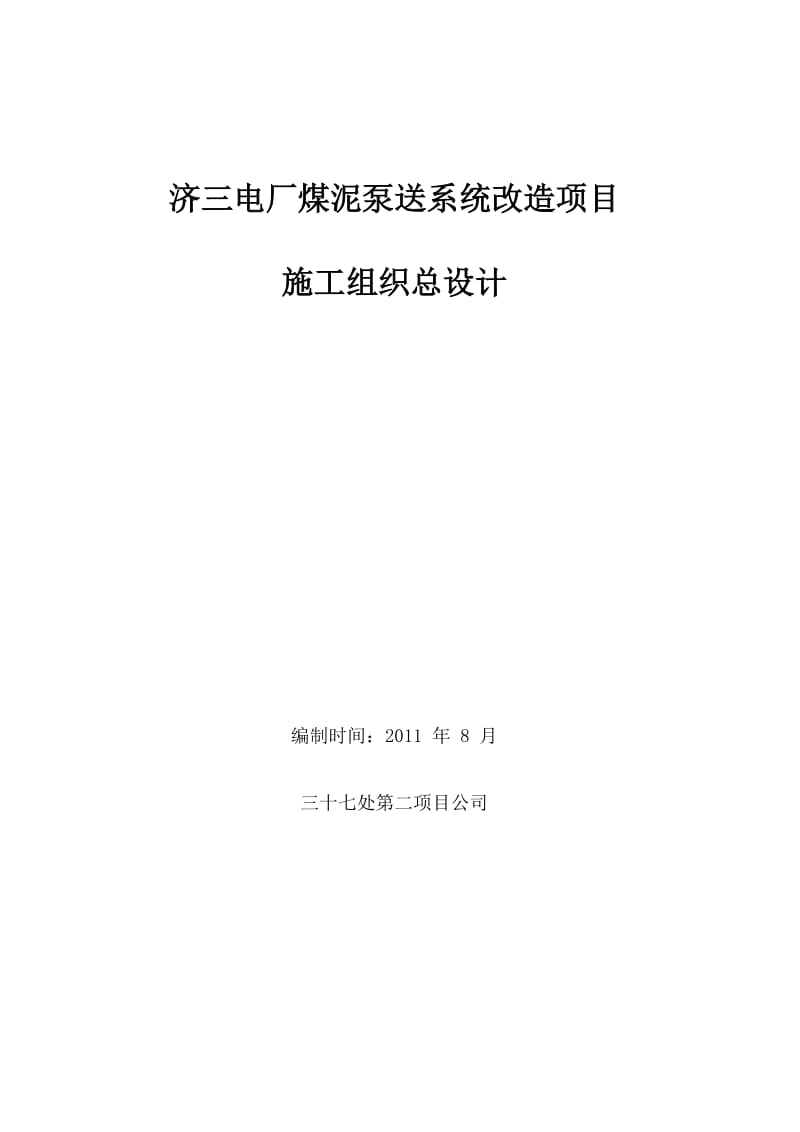 济三电厂煤泥泵送系统改造项目

施工组织总设计

编制时间：2011 年 8 月

三十七处第二项目公司